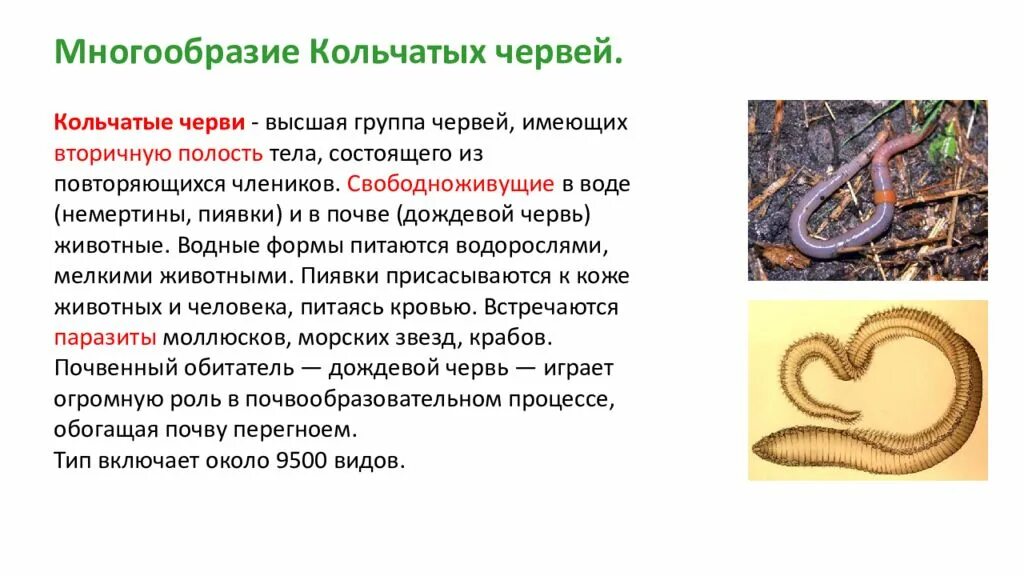 Многообразие Кольчатых червей.

Кольчатые черви - высшая группа червей, имеющих вторичную полость тела, состоящего из повторяющихся члеников. Свободноживущие в воде (немертины, пиявки) и в почве (дождевой червь) животные. Водные формы питаются водорослями, мелкими животными. Пиявки присасываются к коже животных и человека, питаясь кровью. Встречаются паразиты моллюсков, морских звезд, крабов. Почвенный обитатель — дождевой червь — играет огромную роль в почвообразовательном процессе, обогащая почву перегноем.
Тип включает около 9500 видов.